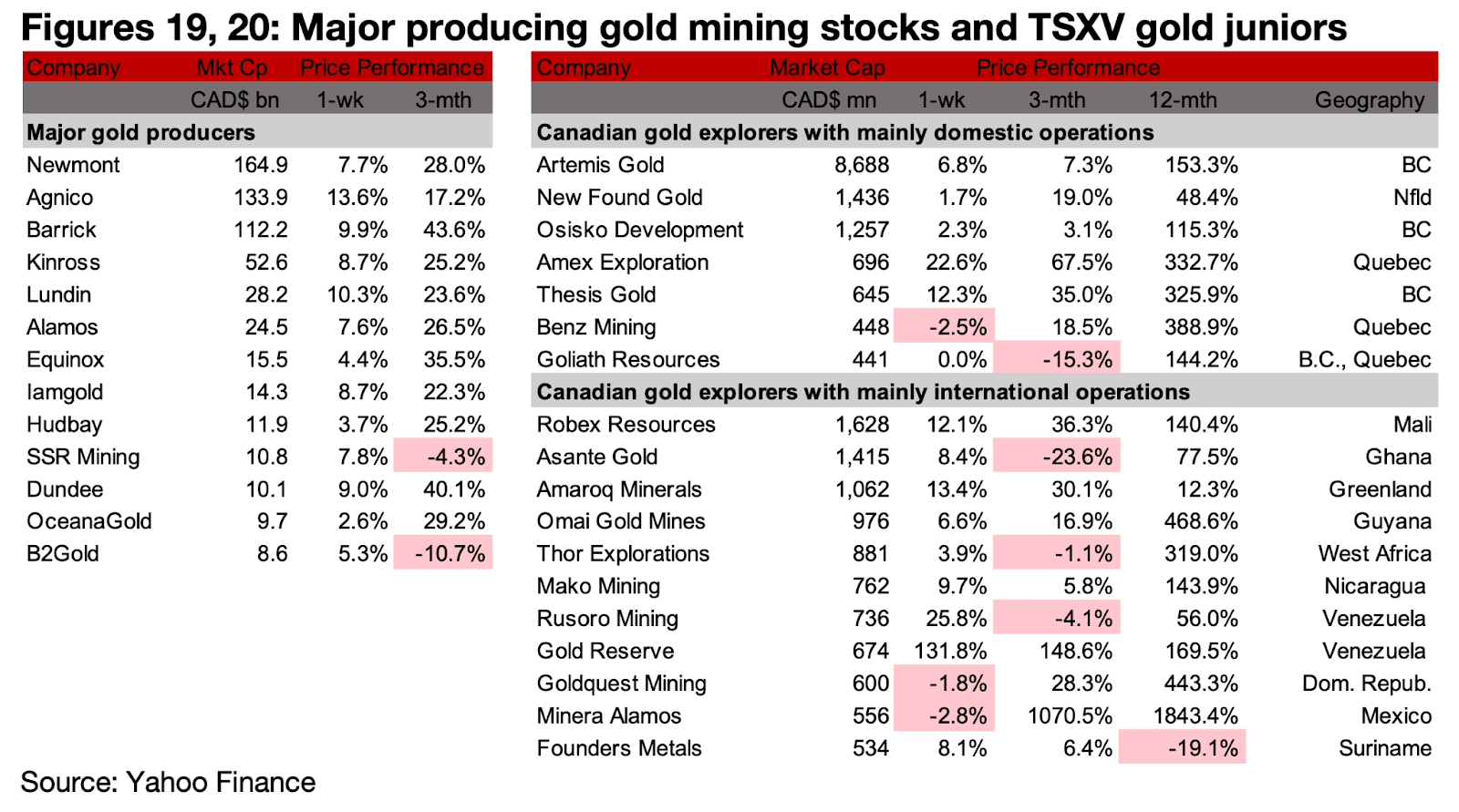 Figures 19, 20: Major producing gold mining stocks and TSXV gold juniors

| Company | Mkt Cp | Price Performance | |
|---|---|---|---|
| | CAD$ bn | 1-wk | 3-mth |
| Major gold producers | | | |
| Newmont | 164.9 | 7.7% | 28.0% |
| Agnico | 133.9 | 13.6% | 17.2% |
| Barrick | 112.2 | 9.9% | 43.6% |
| Kinross | 52.6 | 8.7% | 25.2% |
| Lundin | 28.2 | 10.3% | 23.6% |
| Alamos | 24.5 | 7.6% | 26.5% |
| Equinox | 15.5 | 4.4% | 35.5% |
| Iamgold | 14.3 | 8.7% | 22.3% |
| Hudbay | 11.9 | 3.7% | 25.2% |
| SSR Mining | 10.8 | 7.8% | -4.3% |
| Dundee | 10.1 | 9.0% | 40.1% |
| OceanaGold | 9.7 | 2.6% | 29.2% |
| B2Gold | 8.6 | 5.3% | -10.7% |

| Company | Market Cap | Price Performance | | | |
|---|---|---|---|---|---|
| | CAD$ mn | 1-wk | 3-mth | 12-mth | Geography |
| Canadian gold explorers with mainly domestic operations | | | | | |
| Artemis Gold | 8,688 | 6.8% | 7.3% | 153.3% | BC |
| New Found Gold | 1,436 | 1.7% | 19.0% | 48.4% | Nfld |
| Osisko Development | 1,257 | 2.3% | 3.1% | 115.3% | BC |
| Amex Exploration | 696 | 22.6% | 67.5% | 332.7% | Quebec |
| Thesis Gold | 645 | 12.3% | 35.0% | 325.9% | BC |
| Benz Mining | 448 | -2.5% | 18.5% | 388.9% | Quebec |
| Goliath Resources | 441 | 0.0% | -15.3% | 144.2% | B.C., Quebec |
| Canadian gold explorers with mainly international operations | | | | | |
| Robex Resources | 1,628 | 12.1% | 36.3% | 140.4% | Mali |
| Asante Gold | 1,415 | 8.4% | -23.6% | 77.5% | Ghana |
| Amaroq Minerals | 1,062 | 13.4% | 30.1% | 12.3% | Greenland |
| Omai Gold Mines | 976 | 6.6% | 16.9% | 468.6% | Guyana |
| Thor Explorations | 881 | 3.9% | -1.1% | 319.0% | West Africa |
| Mako Mining | 762 | 9.7% | 5.8% | 143.9% | Nicaragua |
| Rusoro Mining | 736 | 25.8% | -4.1% | 56.0% | Venezuela |
| Gold Reserve | 674 | 131.8% | 148.6% | 169.5% | Venezuela |
| Goldquest Mining | 600 | -1.8% | 28.3% | 443.3% | Dom. Repub. |
| Minera Alamos | 556 | -2.8% | 1070.5% | 1843.4% | Mexico |
| Founders Metals | 534 | 8.1% | 6.4% | -19.1% | Suriname |

Source: Yahoo Finance